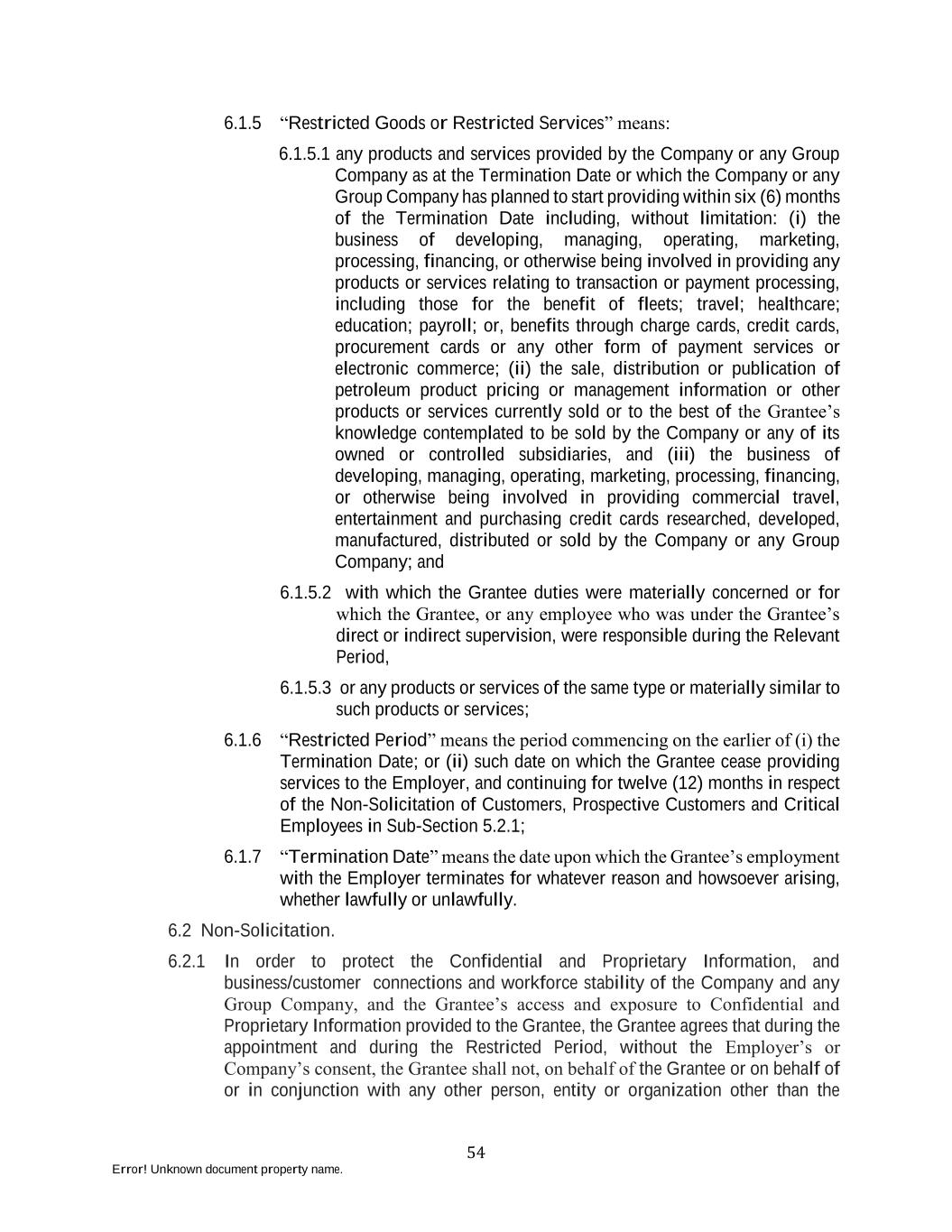 6.1.5 “Restricted Goods or Restricted Services” means:

6.1.5.1 any products and services provided by the Company or any Group Company as at the Termination Date or which the Company or any Group Company has planned to start providing within six (6) months of the Termination Date including, without limitation: (i) the business of developing, managing, operating, marketing, processing, financing, or otherwise being involved in providing any products or services relating to transaction or payment processing, including those for the benefit of fleets; travel; healthcare; education; payroll; or, benefits through charge cards, credit cards, procurement cards or any other form of payment services or electronic commerce; (ii) the sale, distribution or publication of petroleum product pricing or management information or other products or services currently sold or to the best of the Grantee’s knowledge contemplated to be sold by the Company or any of its owned or controlled subsidiaries, and (iii) the business of developing, managing, operating, marketing, processing, financing, or otherwise being involved in providing commercial travel, entertainment and purchasing credit cards researched, developed, manufactured, distributed or sold by the Company or any Group Company; and

6.1.5.2 with which the Grantee duties were materially concerned or for which the Grantee, or any employee who was under the Grantee’s direct or indirect supervision, were responsible during the Relevant Period,

6.1.5.3 or any products or services of the same type or materially similar to such products or services;

6.1.6 “Restricted Period” means the period commencing on the earlier of (i) the Termination Date; or (ii) such date on which the Grantee cease providing services to the Employer, and continuing for twelve (12) months in respect of the Non-Solicitation of Customers, Prospective Customers and Critical Employees in Sub-Section 5.2.1;

6.1.7 “Termination Date” means the date upon which the Grantee’s employment with the Employer terminates for whatever reason and howsoever arising, whether lawfully or unlawfully.

6.2 Non-Solicitation.

6.2.1 In order to protect the Confidential and Proprietary Information, and business/customer connections and workforce stability of the Company and any Group Company, and the Grantee’s access and exposure to Confidential and Proprietary Information provided to the Grantee, the Grantee agrees that during the appointment and during the Restricted Period, without the Employer’s or Company’s consent, the Grantee shall not, on behalf of the Grantee or on behalf of or in conjunction with any other person, entity or organization other than the

54

Error! Unknown document property name.